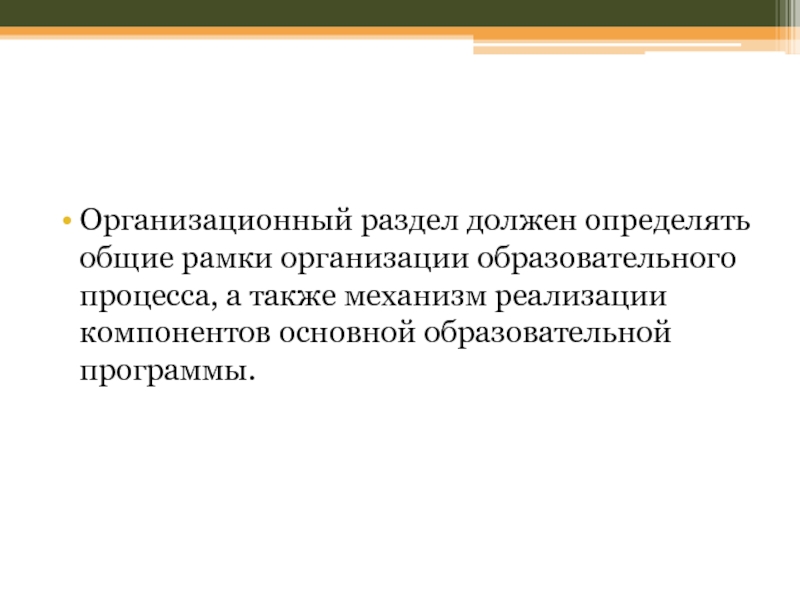 • Организационный раздел должен определять общие рамки организации образовательного процесса, а также механизм реализации компонентов основной образовательной программы.